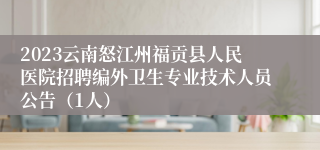 2023云南怒江州福贡县人民医院招聘编外卫生专业技术人员公告（1人）